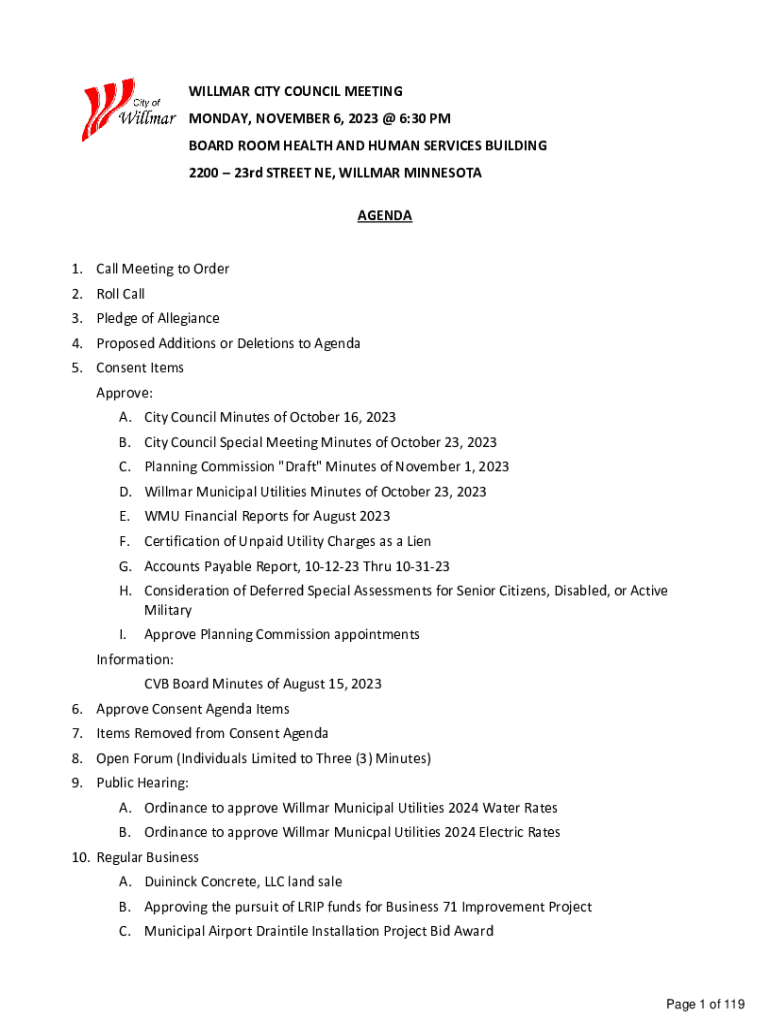 City of Willmar

WILLMAR CITY COUNCIL MEETING
MONDAY, NOVEMBER 6, 2023 @ 6:30 PM
BOARD ROOM HEALTH AND HUMAN SERVICES BUILDING
2200 – 23rd STREET NE, WILLMAR MINNESOTA

AGENDA

1. Call Meeting to Order
2. Roll Call
3. Pledge of Allegiance
4. Proposed Additions or Deletions to Agenda
5. Consent Items

Approve:

A. City Council Minutes of October 16, 2023
B. City Council Special Meeting Minutes of October 23, 2023
C. Planning Commission "Draft" Minutes of November 1, 2023
D. Willmar Municipal Utilities Minutes of October 23, 2023
E. WMU Financial Reports for August 2023
F. Certification of Unpaid Utility Charges as a Lien
G. Accounts Payable Report, 10-12-23 Thru 10-31-23
H. Consideration of Deferred Special Assessments for Senior Citizens, Disabled, or Active Military
I. Approve Planning Commission appointments

Information:

CVB Board Minutes of August 15, 2023

6. Approve Consent Agenda Items
7. Items Removed from Consent Agenda
8. Open Forum (Individuals Limited to Three (3) Minutes)
9. Public Hearing:

A. Ordinance to approve Willmar Municipal Utilities 2024 Water Rates
B. Ordinance to approve Willmar Municpal Utilities 2024 Electric Rates

10. Regular Business

A. Duininck Concrete, LLC land sale
B. Approving the pursuit of LRIP funds for Business 71 Improvement Project
C. Municipal Airport Draintile Installation Project Bid Award

Page 1 of 119